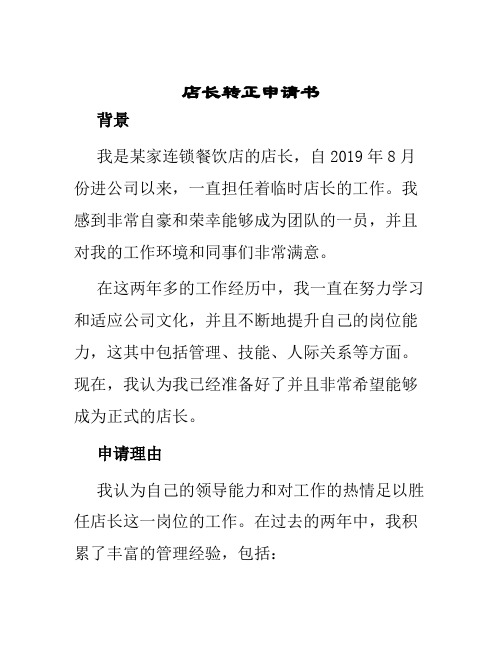 店长转正申请书

背景

我是某家连锁餐饮店的店长，自 2019 年 8 月份进公司以来，一直担任着临时店长的工作。我感到非常自豪和荣幸能够成为团队的一员，并且对我的工作环境和同事们非常满意。

在这两年多的工作经历中，我一直在努力学习和适应公司文化，并且不断地提升自己的岗位能力，这其中包括管理、技能、人际关系等方面。现在，我认为我已经准备好了并且非常希望能够成为正式的店长。

申请理由

我认为自己的领导能力和对工作的热情足以胜任店长这一岗位的工作。在过去的两年中，我积累了丰富的管理经验，包括：